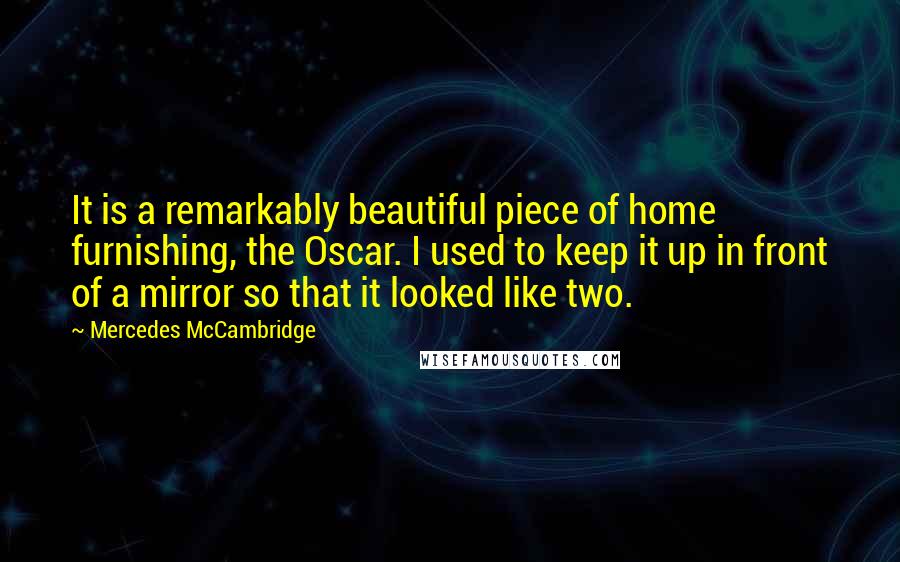 It is a remarkably beautiful piece of home furnishing, the Oscar. I used to keep it up in front of a mirror so that it looked like two.

~ Mercedes McCambridge

WISEFAMOUSQUOTES.COM